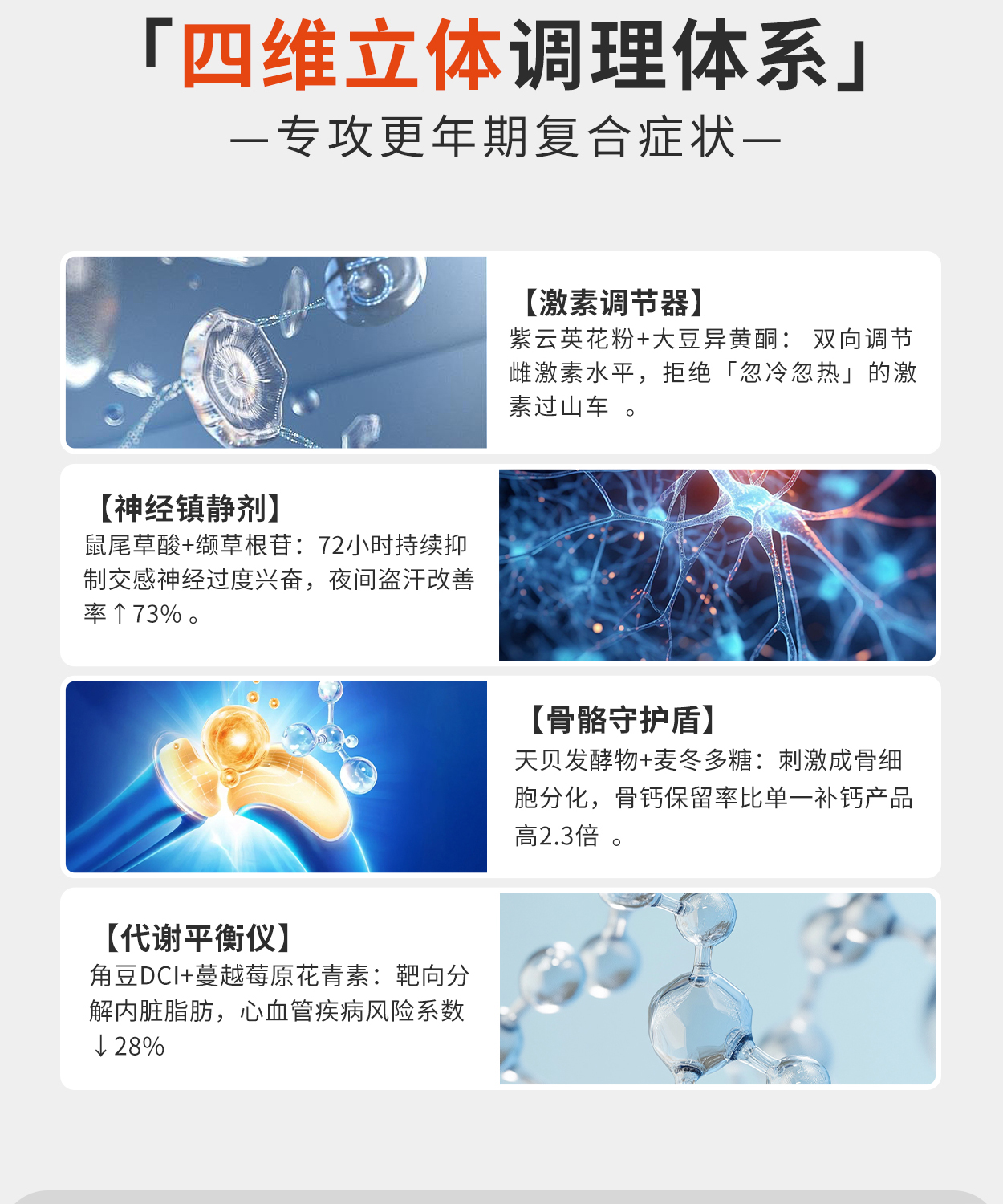 「四维立体调理体系」

—专攻更年期复合症状—

【激素调节器】
紫云英花粉+大豆异黄酮：双向调节雌激素水平，拒绝「忽冷忽热」的激素过山车。

【神经镇静剂】
鼠尾草酸+缬草根苷：72小时持续抑制交感神经过度兴奋，夜间盗汗改善率↑73%。

【骨骼守护盾】
天贝发酵物+麦冬多糖：刺激成骨细胞分化，骨钙保留率比单一补钙产品高2.3倍。

【代谢平衡仪】
角豆DCI+蔓越莓原花青素：靶向分解内脏脂肪，心血管疾病风险系数↓28%